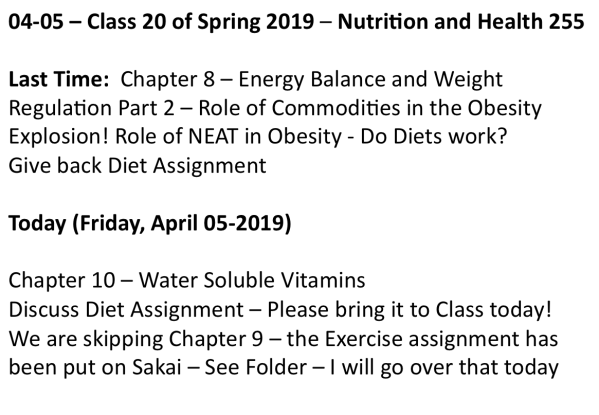 04-05 – Class 20 of Spring 2019 – Nutrition and Health 255

Last Time: Chapter 8 – Energy Balance and Weight Regulation Part 2 – Role of Commodities in the Obesity Explosion! Role of NEAT in Obesity - Do Diets work? Give back Diet Assignment

Today (Friday, April 05-2019)

Chapter 10 – Water Soluble Vitamins
Discuss Diet Assignment – Please bring it to Class today!
We are skipping Chapter 9 – the Exercise assignment has been put on Sakai – See Folder – I will go over that today